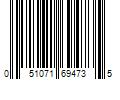 0 51071 69473 5